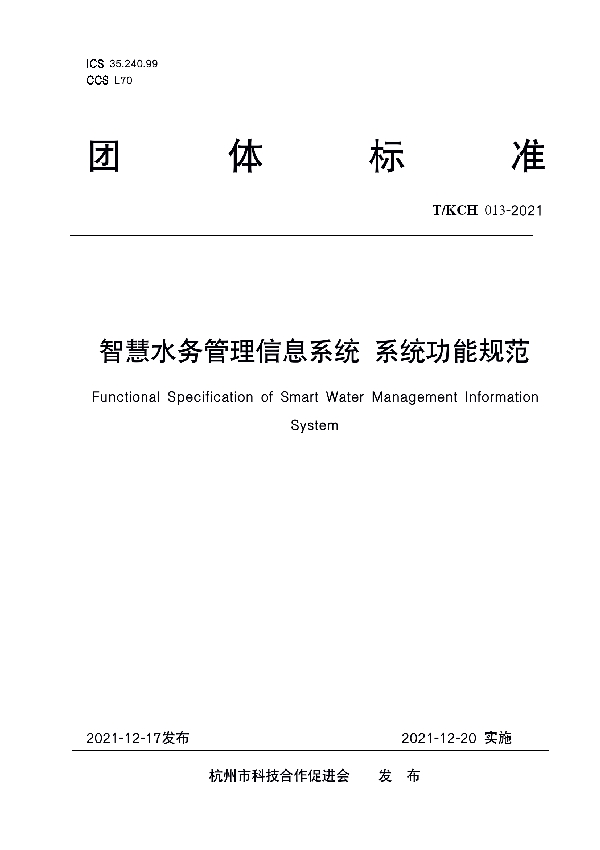 ICS 35.240.99
CCS L70

团 体 标 准

T/KCH 013-2021

智慧水务管理信息系统 系统功能规范

Functional Specification of Smart Water Management Information System

2021-12-17发布 2021-12-20 实施

杭州市科技合作促进会 发 布